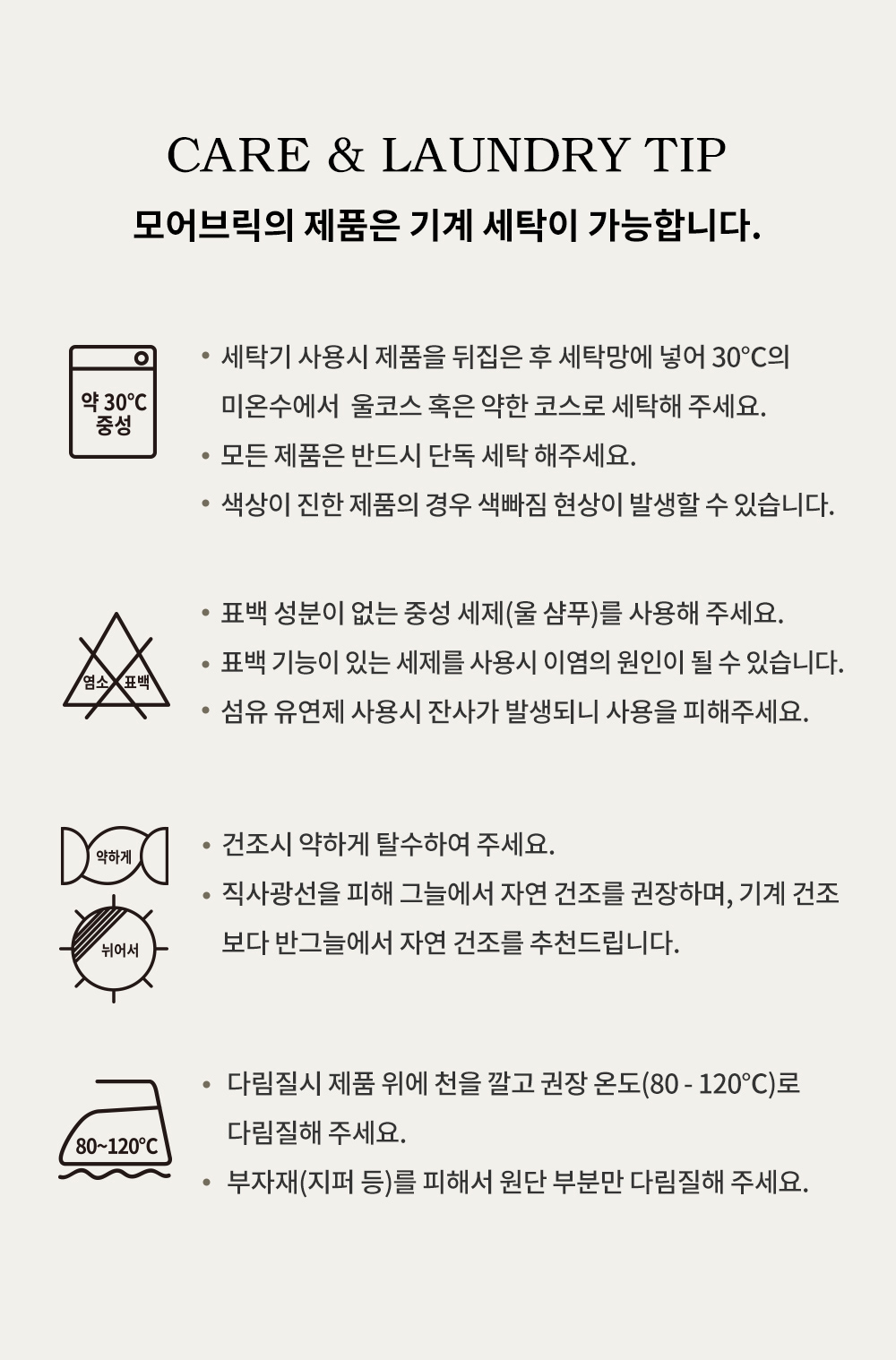 CARE & LAUNDRY TIP

모어브릭의 제품은 기계 세탁이 가능합니다.

약 30°C 중성

• 세탁기 사용시 제품을 뒤집은 후 세탁망에 넣어 30°C의 미온수에서  울코스 혹은 약한 코스로 세탁해 주세요.

• 모든 제품은 반드시 단독 세탁 해주세요.

• 색상이 진한 제품의 경우 색빠짐 현상이 발생할 수 있습니다.

염소 표백

• 표백 성분이 없는 중성 세제(울 샴푸)를 사용해 주세요.

• 표백 기능이 있는 세제를 사용시 이염의 원인이 될 수 있습니다.

• 섬유 유연제 사용시 잔사가 발생되니 사용을 피해주세요.

약하게

뉘어서

• 건조시 약하게 탈수하여 주세요.

• 직사광선을 피해 그늘에서 자연 건조를 권장하며, 기계 건조보다 반그늘에서 자연 건조를 추천드립니다.

80~120°C

• 다림질시 제품 위에 천을 깔고 권장 온도(80 - 120°C)로 다림질해 주세요.

• 부자재(지퍼 등)를 피해서 원단 부분만 다림질해 주세요.